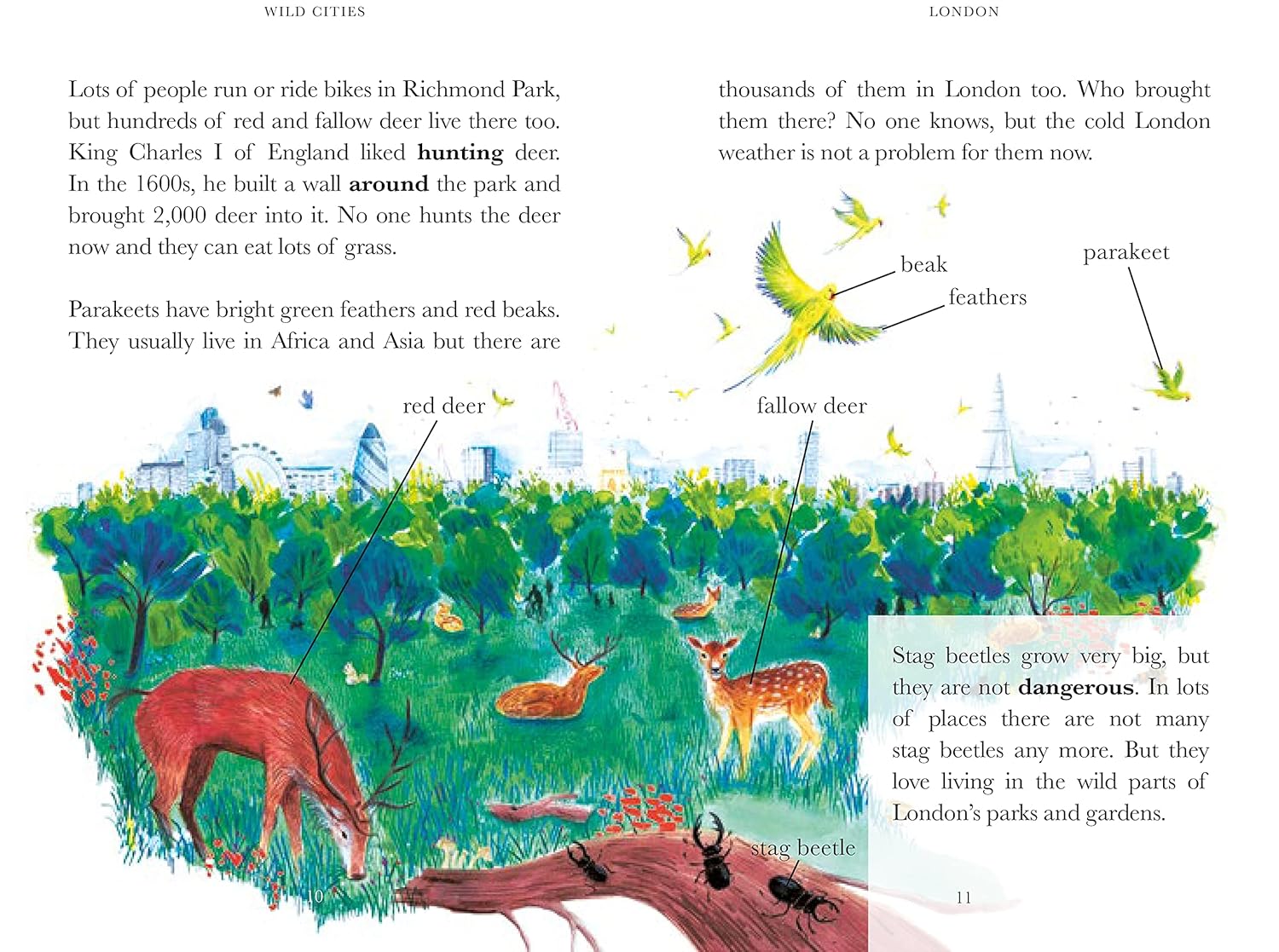 WILD CITIES

Lots of people run or ride bikes in Richmond Park, but hundreds of red and fallow deer live there too. King Charles I of England liked hunting deer. In the 1600s, he built a wall around the park and brought 2,000 deer into it. No one hunts the deer now and they can eat lots of grass.

Parakeets have bright green feathers and red beaks. They usually live in Africa and Asia but there are

red deer

10

LONDON

thousands of them in London too. Who brought them there? No one knows, but the cold London weather is not a problem for them now.

beak

feathers

parakeet

fallow deer

Stag beetles grow very big, but they are not dangerous. In lots of places there are not many stag beetles any more. But they love living in the wild parts of London's parks and gardens.

stag beetle

11